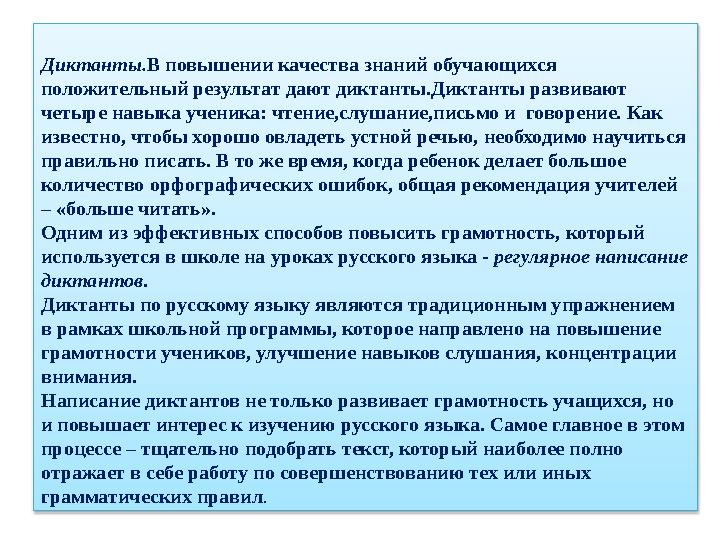 Диктанты.В повышении качества знаний обучающихся положительный результат дают диктанты.Диктанты развивают четыре навыка ученика: чтение,слушание,письмо и говорение. Как известно, чтобы хорошо овладеть устной речью, необходимо научиться правильно писать. В то же время, когда ребенок делает большое количество орфографических ошибок, общая рекомендация учителей – «больше читать».
Одним из эффективных способов повысить грамотность, который используется в школе на уроках русского языка - регулярное написание диктантов.
Диктанты по русскому языку являются традиционным упражнением в рамках школьной программы, которое направлено на повышение грамотности учеников, улучшение навыков слушания, концентрации внимания.
Написание диктантов не только развивает грамотность учащихся, но и повышает интерес к изучению русского языка. Самое главное в этом процессе – тщательно подобрать текст, который наиболее полно отражает в себе работу по совершенствованию тех или иных грамматических правил.